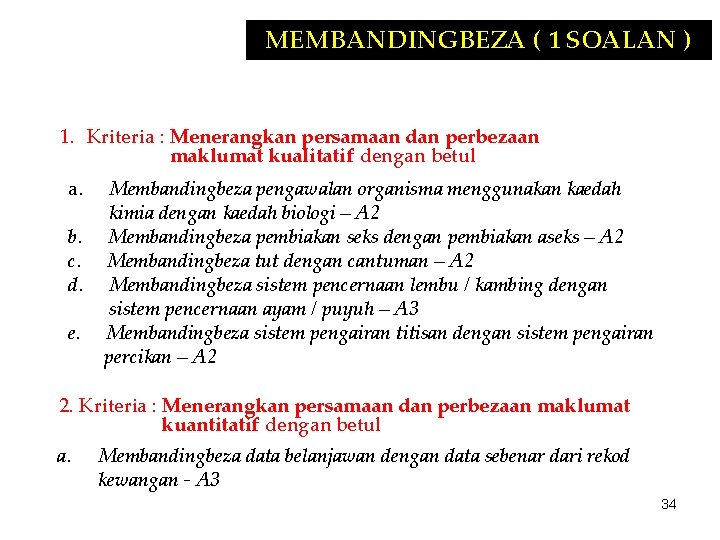 MEMBANDINGBEZA ( 1 SOALAN )

1. Kriteria : Menerangkan persamaan dan perbezaan maklumat kualitatif dengan betul

a. Membandingbeza pengawalan organisma menggunakan kaedah kimia dengan kaedah biologi – A2
b. Membandingbeza pembiakan seks dengan pembiakan aseks – A2
c. Membandingbeza tut dengan cantuman – A2
d. Membandingbeza sistem pencernaan lembu / kambing dengan sistem pencernaan ayam / puyuh – A3
e. Membandingbeza sistem pengairan titisan dengan sistem pengairan percikan – A2

2. Kriteria : Menerangkan persamaan dan perbezaan maklumat kuantitatif dengan betul

a. Membandingbeza data belanjawan dengan data sebenar dari rekod kewangan - A3

34